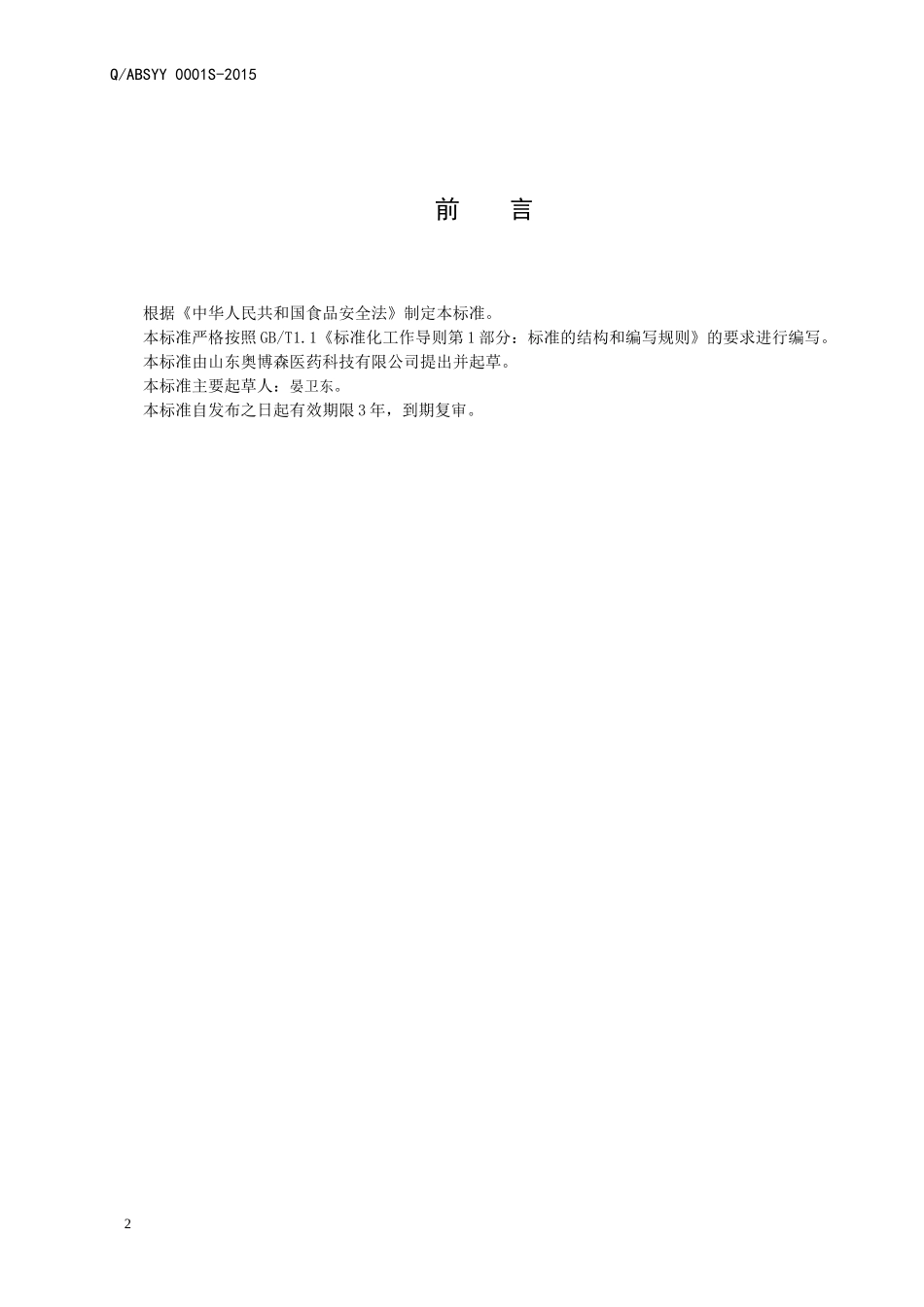 Q/ABSYY 0001S-2015

前　言

根据《中华人民共和国食品安全法》制定本标准。

本标准严格按照GB/T1.1《标准化工作导则第1部分：标准的结构和编写规则》的要求进行编写。

本标准由山东奥博森医药科技有限公司提出并起草。

本标准主要起草人：晏卫东。

本标准自发布之日起有效期限3年，到期复审。

2